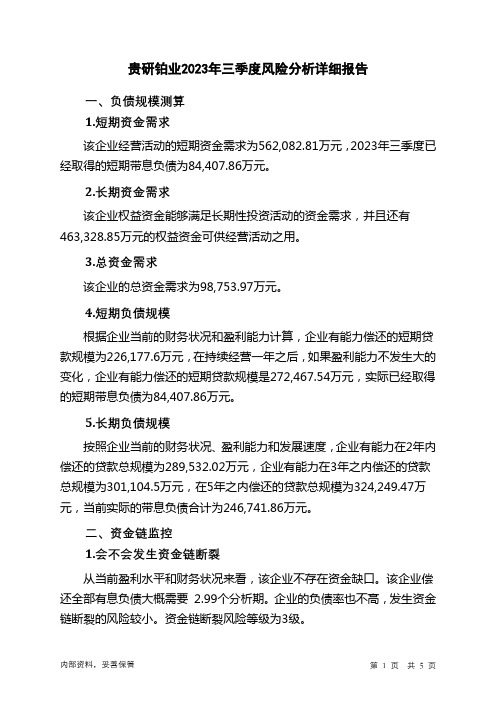 贵研铂业2023年三季度风险分析详细报告

一、负债规模测算

1.短期资金需求

该企业经营活动的短期资金需求为562,082.81万元，2023年三季度已经取得的短期带息负债为84,407.86万元。

2.长期资金需求

该企业权益资金能够满足长期性投资活动的资金需求，并且还有463,328.85万元的权益资金可供经营活动之用。

3.总资金需求

该企业的总资金需求为98,753.97万元。

4.短期负债规模

根据企业当前的财务状况和盈利能力计算，企业有能力偿还的短期贷款规模为226,177.6万元，在持续经营一年之后，如果盈利能力不发生大的变化，企业有能力偿还的短期贷款规模是272,467.54万元，实际已经取得的短期带息负债为84,407.86万元。

5.长期负债规模

按照企业当前的财务状况、盈利能力和发展速度，企业有能力在2年内偿还的贷款总规模为289,532.02万元，企业有能力在3年之内偿还的贷款总规模为301,104.5万元，在5年之内偿还的贷款总规模为324,249.47万元，当前实际的带息负债合计为246,741.86万元。

二、资金链监控

1.会不会发生资金链断裂

从当前盈利水平和财务状况来看，该企业不存在资金缺口。该企业偿还全部有息负债大概需要 2.99个分析期。企业的负债率也不高，发生资金链断裂的风险较小。资金链断裂风险等级为3级。

内部资料，妥善保管

第 1 页 共 5 页